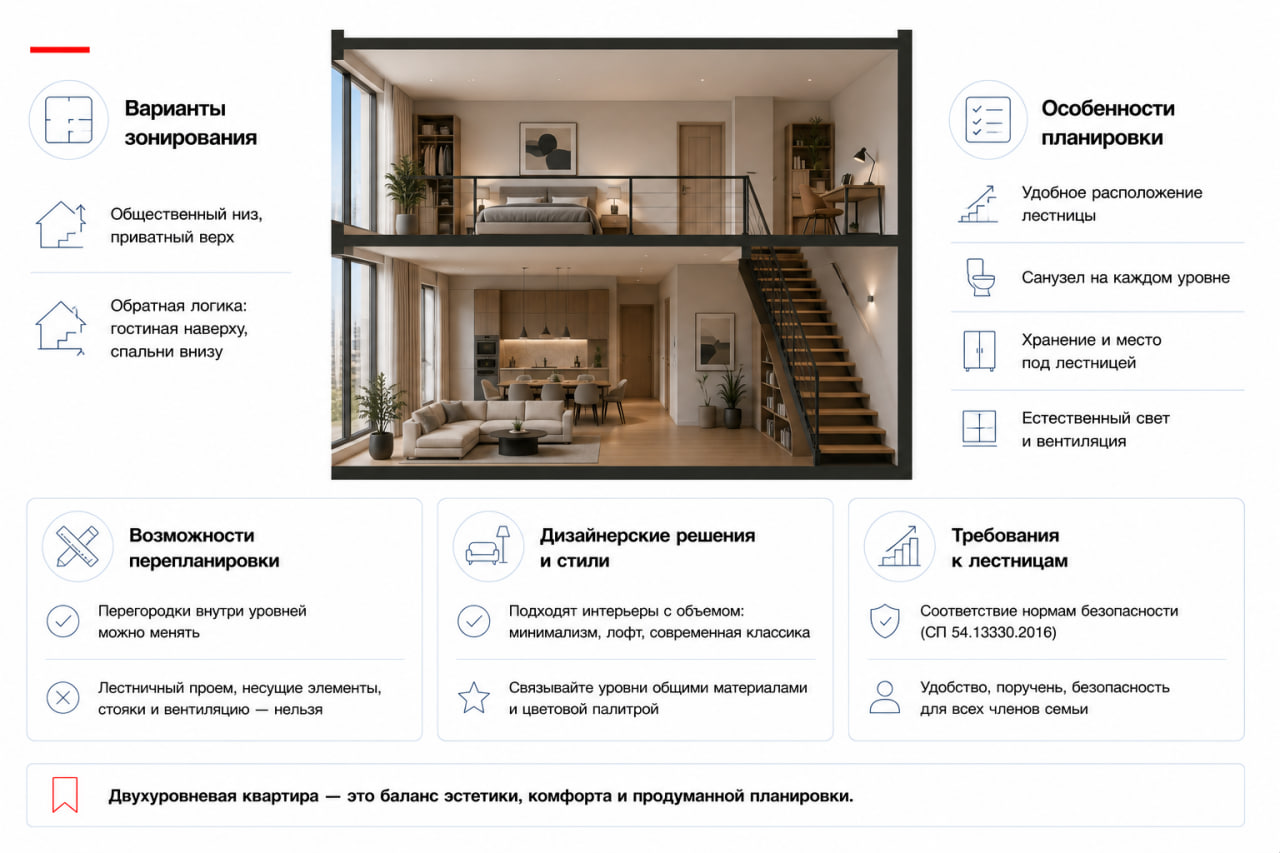 Варианты зонирования

Общественный низ, приватный верх

Обратная логика: гостиная наверху, спальни внизу

Особенности планировки

Удобное расположение лестницы

Санузел на каждом уровне

Хранение и место под лестницей

Естественный свет и вентиляция

Возможности перепланировки

Перегородки внутри уровней можно менять

Лестничный проем, несущие элементы, стояки и вентиляцию — нельзя

Дизайнерские решения и стили

Подходят интерьеры с объемом: минимализм, лофт, современная классика

Связывайте уровни общими материалами и цветовой палитрой

Требования к лестницам

Соответствие нормам безопасности (СП 54.13330.2016)

Удобство, поручень, безопасность для всех членов семьи

Двухуровневая квартира — это баланс эстетики, комфорта и продуманной планировки.